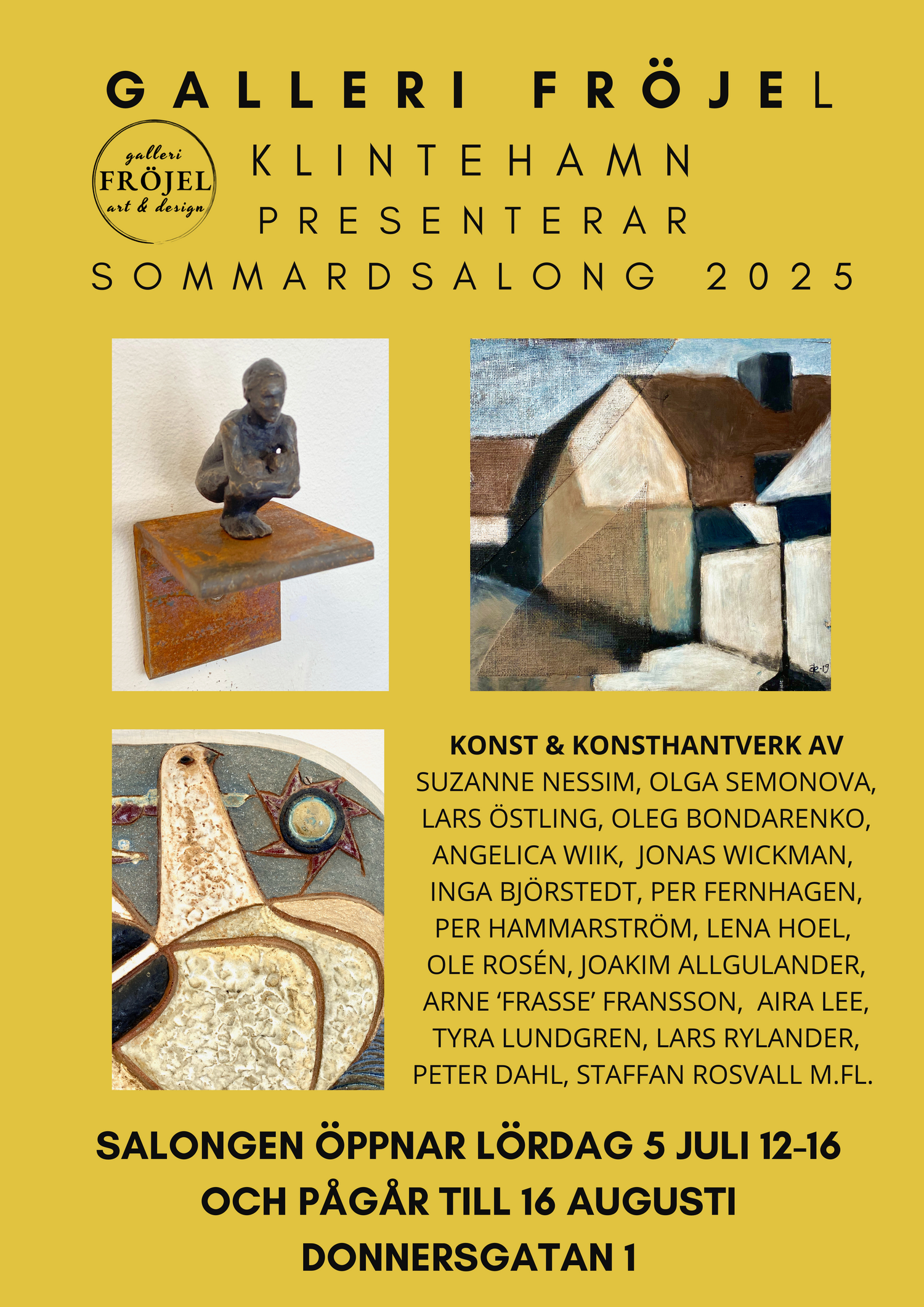 GALLERI FRÖJEL

galleri
FRÖJEL
art & design

KLINTEHAMN
PRESENTERAR
SOMMARDSALONG 2025

KONST & KONSTHANTVERK AV
SUZANNE NESSIM, OLGA SEMONOVA, LARS ÖSTLING, OLEG BONDARENKO, ANGELICA WIIK, JONAS WICKMAN, INGA BJÖRSTEDT, PER FERNHAGEN, PER HAMMARSTRÖM, LENA HOEL, OLE ROSÉN, JOAKIM ALLGULANDER, ARNE 'FRASSE' FRANSSON, AIRA LEE, TYRA LUNDGREN, LARS RYLANDER, PETER DAHL, STAFFAN ROSVALL M.FL.

SALONGEN ÖPPNAR LÖRDAG 5 JULI 12-16
OCH PÅGÅR TILL 16 AUGUSTI
DONNERSGATAN 1